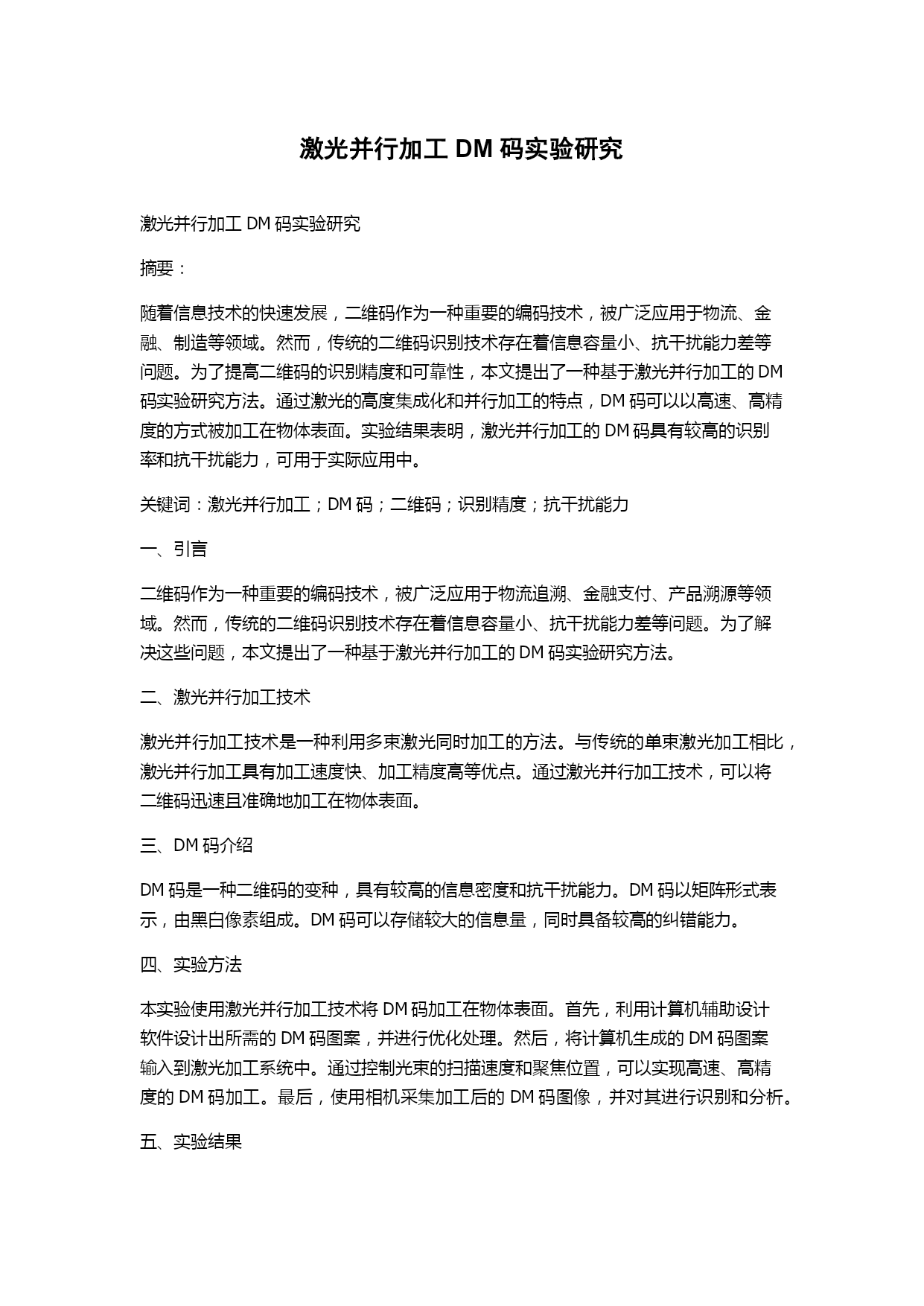 激光并行加工 DM 码实验研究

激光并行加工 DM 码实验研究

摘要：

随着信息技术的快速发展，二维码作为一种重要的编码技术，被广泛应用于物流、金融、制造等领域。然而，传统的二维码识别技术存在着信息容量小、抗干扰能力差等问题。为了提高二维码的识别精度和可靠性，本文提出了一种基于激光并行加工的 DM 码实验研究方法。通过激光的高度集成化和并行加工的特点，DM 码可以以高速、高精度的方式被加工在物体表面。实验结果表明，激光并行加工的 DM 码具有较高的识别率和抗干扰能力，可用于实际应用中。

关键词：激光并行加工；DM 码；二维码；识别精度；抗干扰能力

一、引言

二维码作为一种重要的编码技术，被广泛应用于物流追溯、金融支付、产品溯源等领域。然而，传统的二维码识别技术存在着信息容量小、抗干扰能力差等问题。为了解决这些问题，本文提出了一种基于激光并行加工的 DM 码实验研究方法。

二、激光并行加工技术

激光并行加工技术是一种利用多束激光同时加工的方法。与传统的单束激光加工相比，激光并行加工具有加工速度快、加工精度高等优点。通过激光并行加工技术，可以将二维码迅速且准确地加工在物体表面。

三、DM 码介绍

DM 码是一种二维码的变种，具有较高的信息密度和抗干扰能力。DM 码以矩阵形式表示，由黑白像素组成。DM 码可以存储较大的信息量，同时具备较高的纠错能力。

四、实验方法

本实验使用激光并行加工技术将 DM 码加工在物体表面。首先，利用计算机辅助设计软件设计出所需的 DM 码图案，并进行优化处理。然后，将计算机生成的 DM 码图案输入到激光加工系统中。通过控制光束的扫描速度和聚焦位置，可以实现高速、高精度的 DM 码加工。最后，使用相机采集加工后的 DM 码图像，并对其进行识别和分析。

五、实验结果